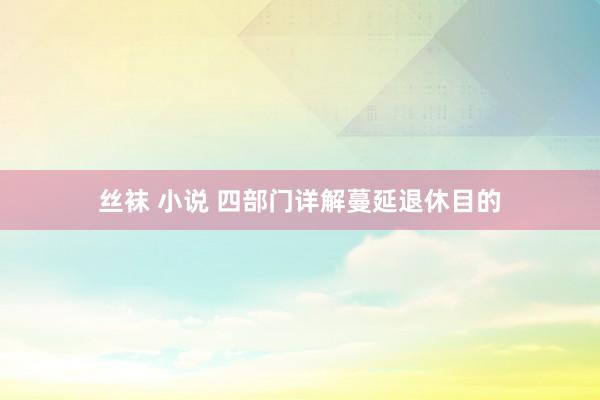 丝袜 小说 四部门详解蔓延退休目的